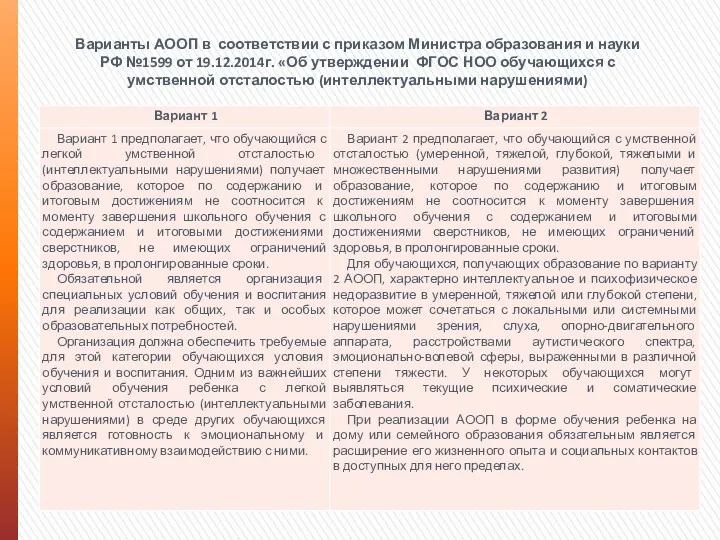 Варианты АООП в соответствии с приказом Министра образования и науки РФ №1599 от 19.12.2014г. «Об утверждении ФГОС НОО обучающихся с умственной отсталостью (интеллектуальными нарушениями)

| Вариант 1 | Вариант 2 |
|---|---|
| Вариант 1 предполагает, что обучающийся с легкой умственной отсталостью (интеллектуальными нарушениями) получает образование, которое по содержанию и итоговым достижениям не соотносится к моменту завершения школьного обучения с содержанием и итоговыми достижениями сверстников, не имеющих ограничений здоровья, в пролонгированные сроки. Обязательной является организация специальных условий обучения и воспитания для реализации как общих, так и особых образовательных потребностей. Организация должна обеспечить требуемые для этой категории обучающихся условия обучения и воспитания. Одним из важнейших условий обучения ребенка с легкой умственной отсталостью (интеллектуальными нарушениями) в среде других обучающихся является готовность к эмоциональному и коммуникативному взаимодействию с ними. | Вариант 2 предполагает, что обучающийся с умственной отсталостью (умеренной, тяжелой, глубокой, тяжелыми и множественными нарушениями развития) получает образование, которое по содержанию и итоговым достижениям не соотносится к моменту завершения школьного обучения с содержанием и итоговыми достижениями сверстников, не имеющих ограничений здоровья, в пролонгированные сроки. Для обучающихся, получающих образование по варианту 2 АООП, характерно интеллектуальное и психофизическое недоразвитие в умеренной, тяжелой или глубокой степени, которое может сочетаться с локальными или системными нарушениями зрения, слуха, опорно-двигательного аппарата, расстройствами аутистического спектра, эмоционально-волевой сферы, выраженными в различной степени тяжести. У некоторых обучающихся могут выявляться текущие психические и соматические заболевания. При реализации АООП в форме обучения ребенка на дому или семейного образования обязательным является расширение его жизненного опыта и социальных контактов в доступных для него пределах. |